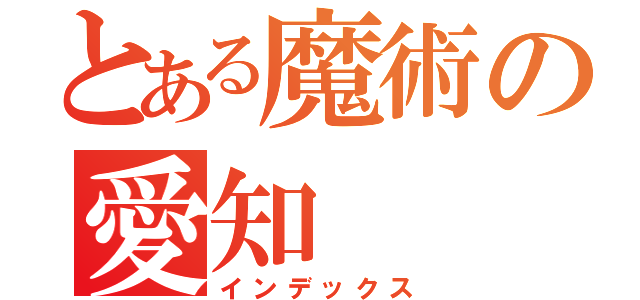 とある魔術の
愛知
インデックス